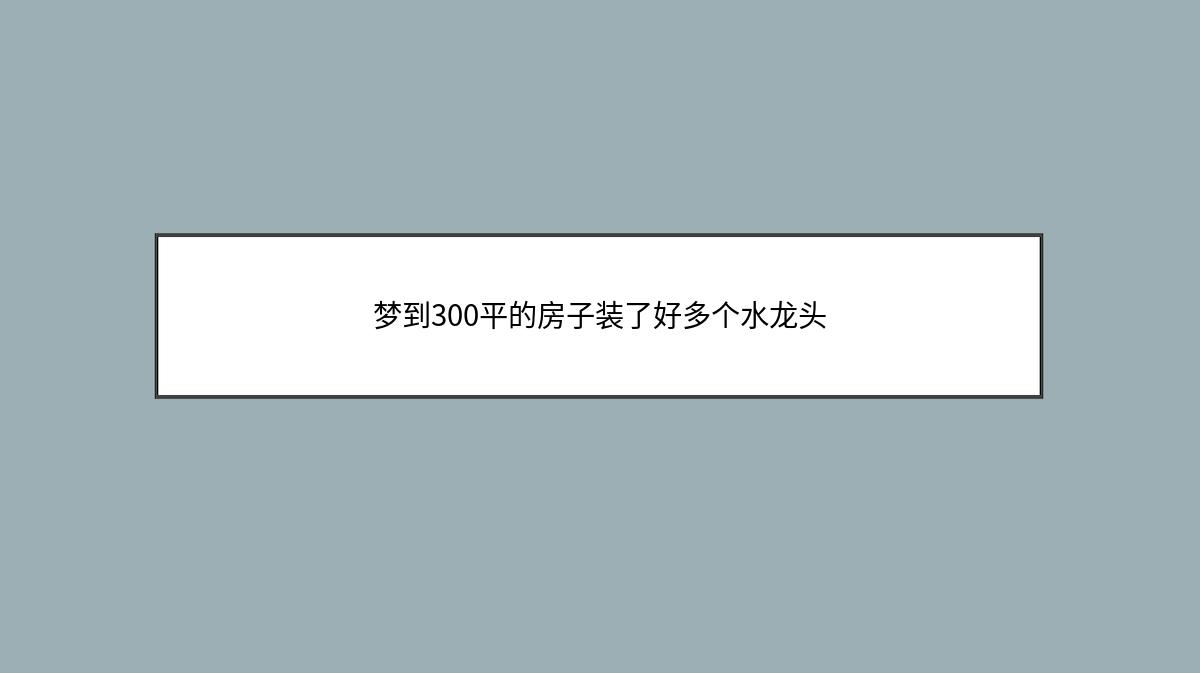 梦到300平的房子装了好多个水龙头